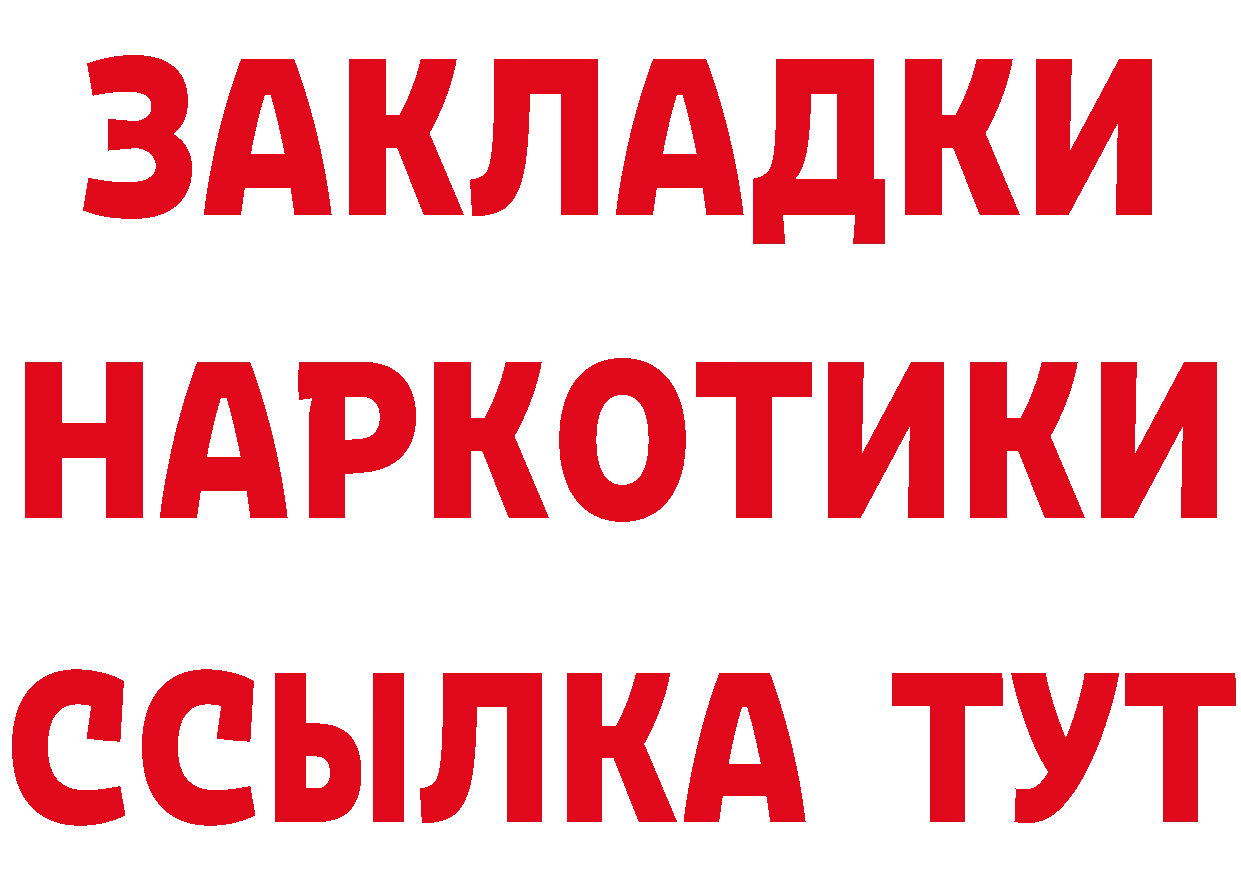 ЗАКЛАДКИ
НАРКОТИКИ
ССЫЛКА ТУТ